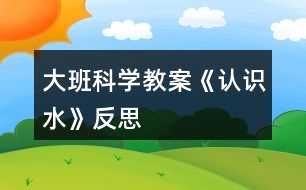 大班科学教案《认识水》反思